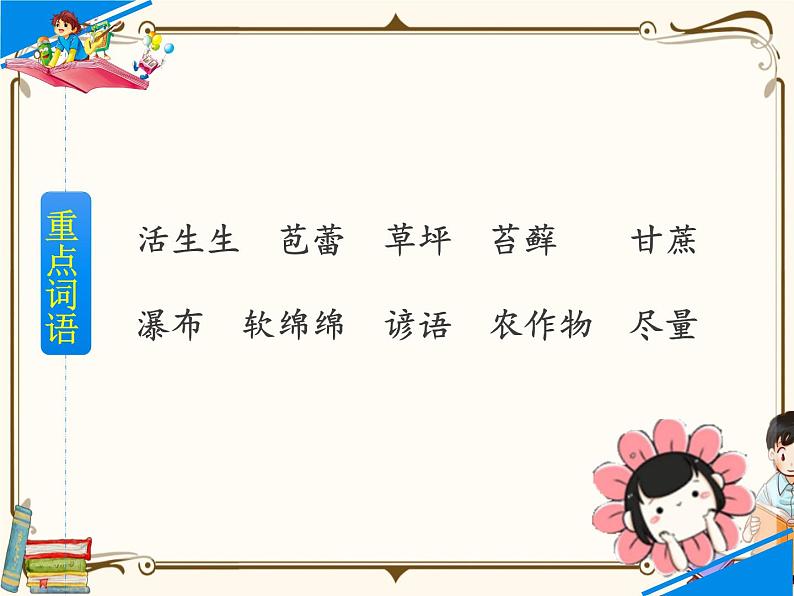 重点词语

活生生　苞蕾　草坪　苔藓　甘蔗

瀑布　软绵绵　谚语　农作物　尽量